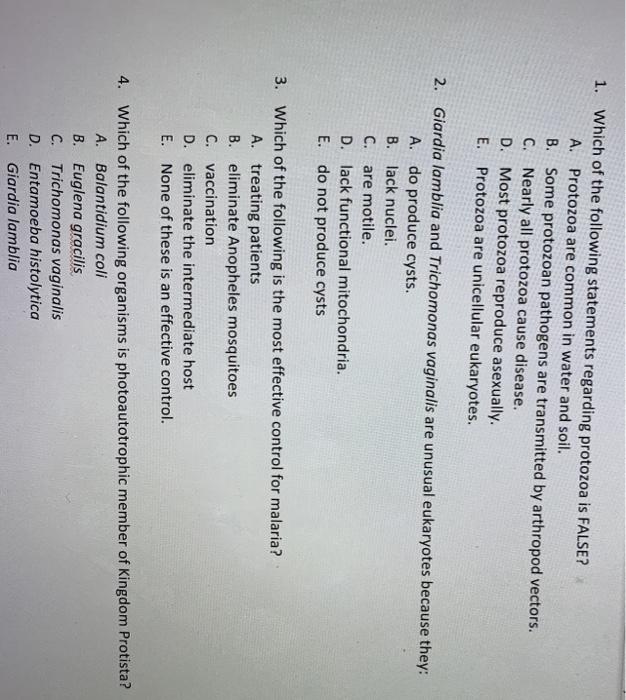 1. Which of the following statements regarding protozoa is FALSE?
A. Protozoa are common in water and soil.
B. Some protozoan pathogens are transmitted by arthropod vectors.
C. Nearly all protozoa cause disease.
D. Most protozoa reproduce asexually.
E. Protozoa are unicellular eukaryotes.

2. Giardia lamblia and Trichomonas vaginalis are unusual eukaryotes because they:
A. do produce cysts.
B. lack nuclei.
C. are motile.
D. lack functional mitochondria.
E. do not produce cysts

3. Which of the following is the most effective control for malaria?
A. treating patients
B. eliminate Anopheles mosquitoes
C. vaccination
D. eliminate the intermediate host
E. None of these is an effective control.

4. Which of the following organisms is photoautotrophic member of Kingdom Protista?
A. Balantidium coli
B. Euglena gracilis
C. Trichomonas vaginalis
D. Entamoeba histolytica
E. Giardia lamblia